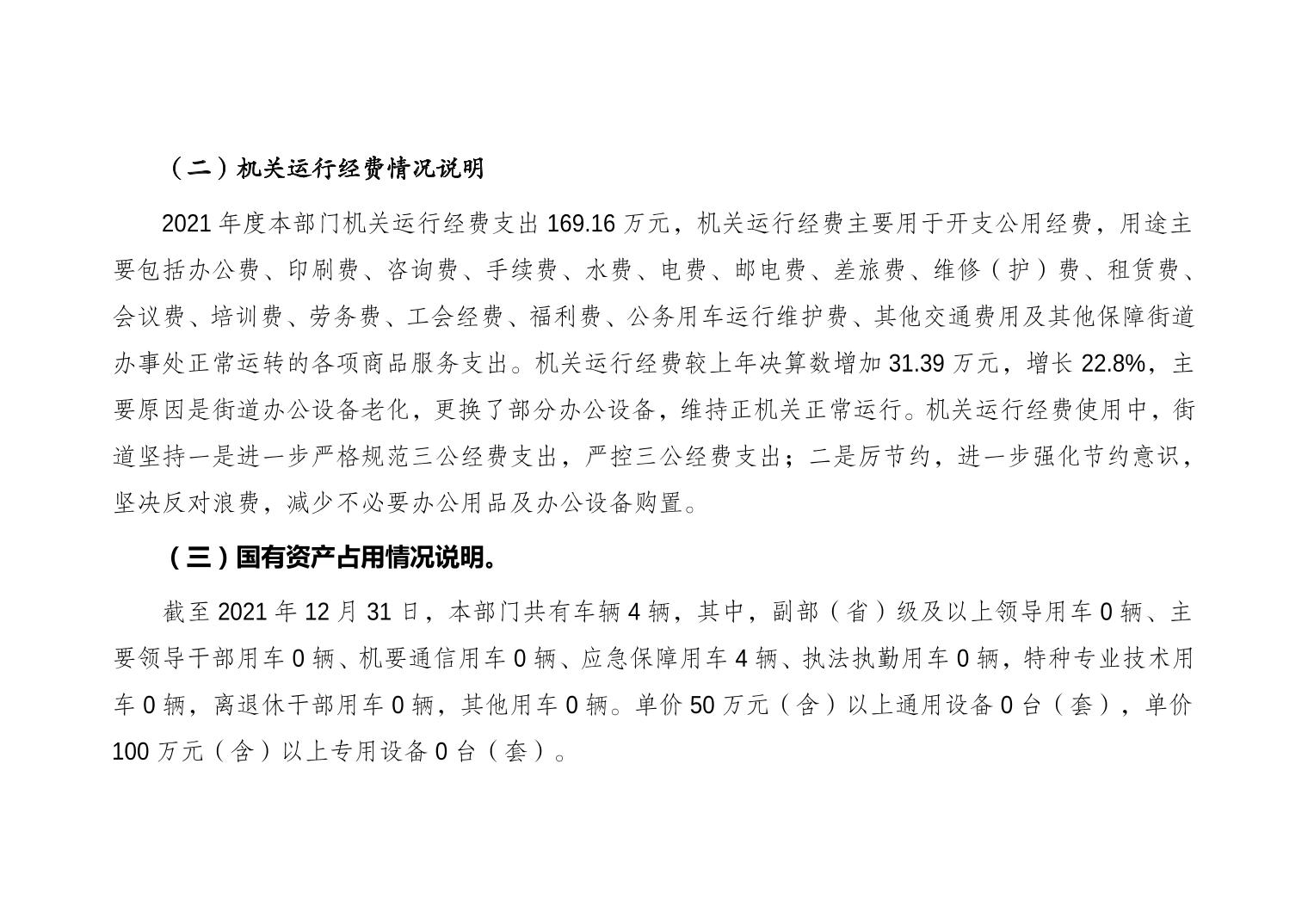 （二）机关运行经费情况说明

2021 年度本部门机关运行经费支出 169.16 万元，机关运行经费主要用于开支公用经费，用途主要包括办公费、印刷费、咨询费、手续费、水费、电费、邮电费、差旅费、维修（护）费、租赁费、会议费、培训费、劳务费、工会经费、福利费、公务用车运行维护费、其他交通费用及其他保障街道办事处正常运转的各项商品服务支出。机关运行经费较上年决算数增加 31.39 万元，增长 22.8%，主要原因是街道办公设备老化，更换了部分办公设备，维持正机关正常运行。机关运行经费使用中，街道坚持一是进一步严格规范三公经费支出，严控三公经费支出；二是厉节约，进一步强化节约意识，坚决反对浪费，减少不必要办公用品及办公设备购置。

（三）国有资产占用情况说明。

截至 2021 年 12 月 31 日，本部门共有车辆 4 辆，其中，副部（省）级及以上领导用车 0 辆、主要领导干部用车 0 辆、机要通信用车 0 辆、应急保障用车 4 辆、执法执勤用车 0 辆，特种专业技术用车 0 辆，离退休干部用车 0 辆，其他用车 0 辆。单价 50 万元（含）以上通用设备 0 台（套），单价 100 万元（含）以上专用设备 0 台（套）。